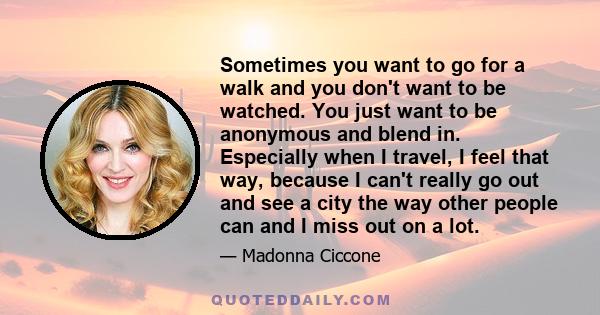 Sometimes you want to go for a walk and you don't want to be watched. You just want to be anonymous and blend in. Especially when I travel, I feel that way, because I can't really go out and see a city the way other people can and I miss out on a lot.

— Madonna Ciccone

QUOTEDDAILY.COM